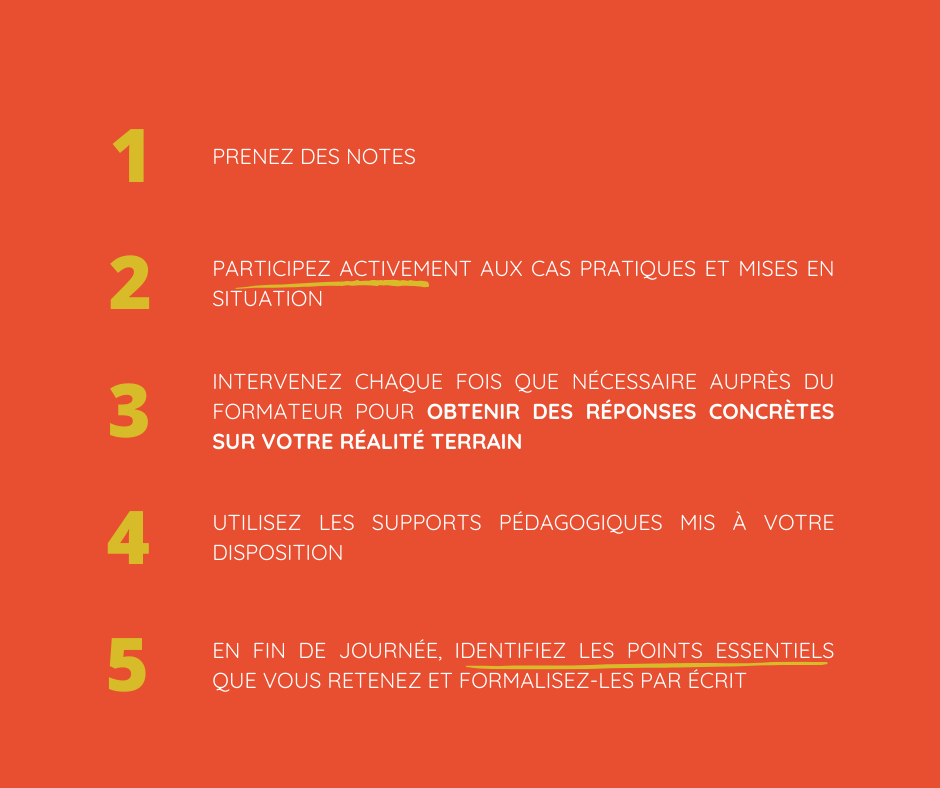 1

PRENEZ DES NOTES

2

PARTICIPEZ ACTIVEMENT AUX CAS PRATIQUES ET MISES EN SITUATION

3

INTERVENEZ CHAQUE FOIS QUE NÉCESSAIRE AUPRÈS DU FORMATEUR POUR OBTENIR DES RÉPONSES CONCRÈTES SUR VOTRE RÉALITÉ TERRAIN

4

UTILISEZ LES SUPPORTS PÉDAGOGIQUES MIS À VOTRE DISPOSITION

5

EN FIN DE JOURNÉE, IDENTIFIEZ LES POINTS ESSENTIELS QUE VOUS RETENEZ ET FORMALISEZ-LES PAR ÉCRIT